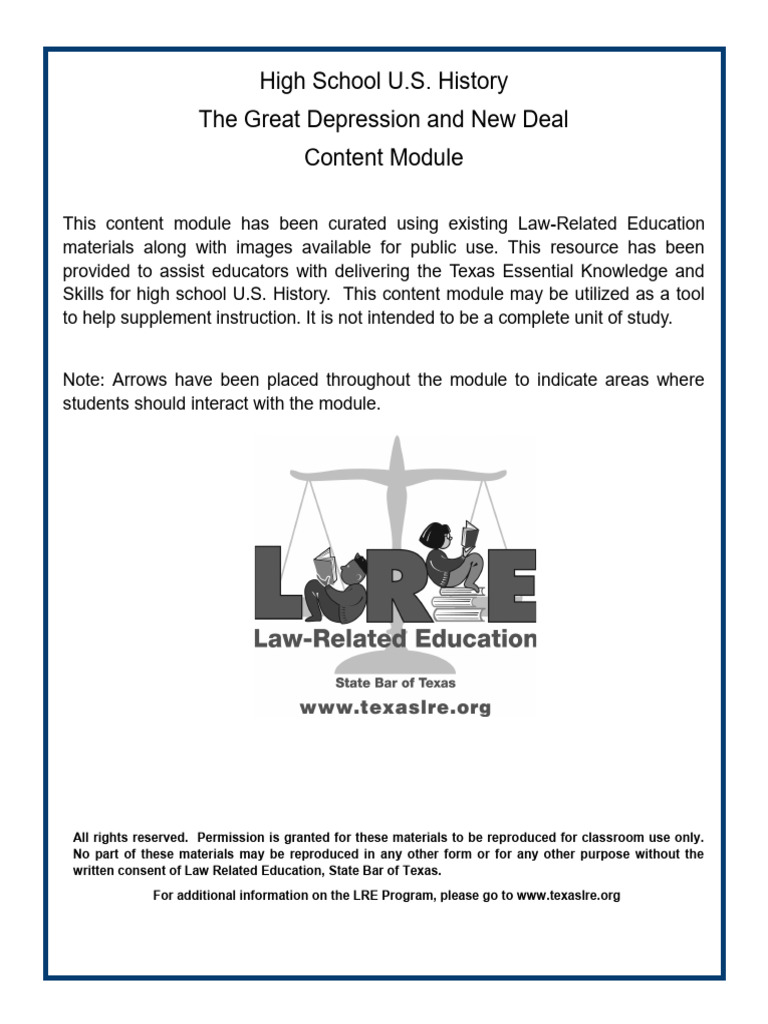 High School U.S. History

The Great Depression and New Deal

Content Module

This content module has been curated using existing Law-Related Education materials along with images available for public use. This resource has been provided to assist educators with delivering the Texas Essential Knowledge and Skills for high school U.S. History. This content module may be utilized as a tool to help supplement instruction. It is not intended to be a complete unit of study.

Note: Arrows have been placed throughout the module to indicate areas where students should interact with the module.

LRE

Law-Related Education

State Bar of Texas

www.texaslre.org

All rights reserved. Permission is granted for these materials to be reproduced for classroom use only. No part of these materials may be reproduced in any other form or for any other purpose without the written consent of Law Related Education, State Bar of Texas.

For additional information on the LRE Program, please go to www.texaslre.org